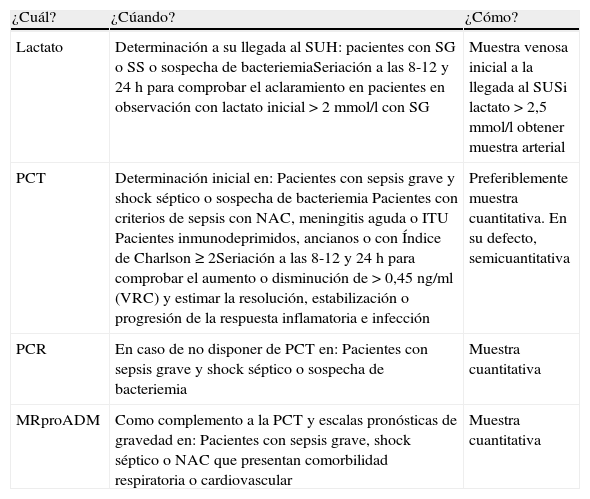 | ¿Cuál? | ¿Cúando? | ¿Cómo? |
|---|---|---|
| Lactato | Determinación a su llegada al SUH: pacientes con SG o SS o sospecha de bacteriemiaSeriación a las 8-12 y 24 h para comprobar el aclaramiento en pacientes en observación con lactato inicial > 2 mmol/l con SG | Muestra venosa inicial a la llegada al SUSi lactato > 2,5 mmol/l obtener muestra arterial |
| PCT | Determinación inicial en: Pacientes con sepsis grave y shock séptico o sospecha de bacteriemia Pacientes con criterios de sepsis con NAC, meningitis aguda o ITU Pacientes inmunodeprimidos, ancianos o con Índice de Charlson ≥ 2Seriación a las 8-12 y 24 h para comprobar el aumento o disminución de > 0,45 ng/ml (VRC) y estimar la resolución, estabilización o progresión de la respuesta inflamatoria e infección | Preferiblemente muestra cuantitativa. En su defecto, semicuantitativa |
| PCR | En caso de no disponer de PCT en: Pacientes con sepsis grave y shock séptico o sospecha de bacteriemia | Muestra cuantitativa |
| MRproADM | Como complemento a la PCT y escalas pronósticas de gravedad en: Pacientes con sepsis grave, shock séptico o NAC que presentan comorbilidad respiratoria o cardiovascular | Muestra cuantitativa |